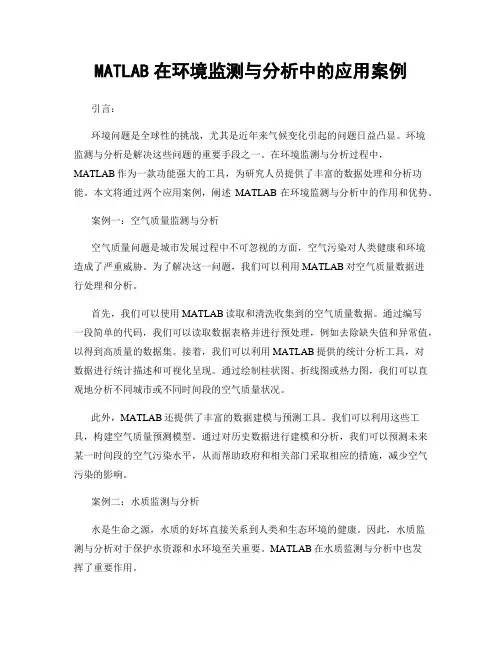 MATLAB 在环境监测与分析中的应用案例

引言:

环境问题是全球性的挑战，尤其是近年来气候变化引起的问题日益凸显。环境监测与分析是解决这些问题的重要手段之一。在环境监测与分析过程中，MATLAB 作为一款功能强大的工具，为研究人员提供了丰富的数据处理和分析功能。本文将通过两个应用案例，阐述 MATLAB 在环境监测与分析中的作用和优势。

案例一：空气质量监测与分析

空气质量问题是城市发展过程中不可忽视的方面，空气污染对人类健康和环境造成了严重威胁。为了解决这一问题，我们可以利用 MATLAB 对空气质量数据进行处理和分析。

首先，我们可以使用 MATLAB 读取和清洗收集到的空气质量数据。通过编写一段简单的代码，我们可以读取数据表格并进行预处理，例如去除缺失值和异常值，以得到高质量的数据集。接着，我们可以利用 MATLAB 提供的统计分析工具，对数据进行统计描述和可视化呈现。通过绘制柱状图、折线图或热力图，我们可以直观地分析不同城市或不同时间段的空气质量状况。

此外，MATLAB 还提供了丰富的数据建模与预测工具。我们可以利用这些工具，构建空气质量预测模型。通过对历史数据进行建模和分析，我们可以预测未来某一时间段的空气污染水平，从而帮助政府和相关部门采取相应的措施，减少空气污染的影响。

案例二：水质监测与分析

水是生命之源，水质的好坏直接关系到人类和生态环境的健康。因此，水质监测与分析对于保护水资源和水环境至关重要。MATLAB 在水质监测与分析中也发挥了重要作用。